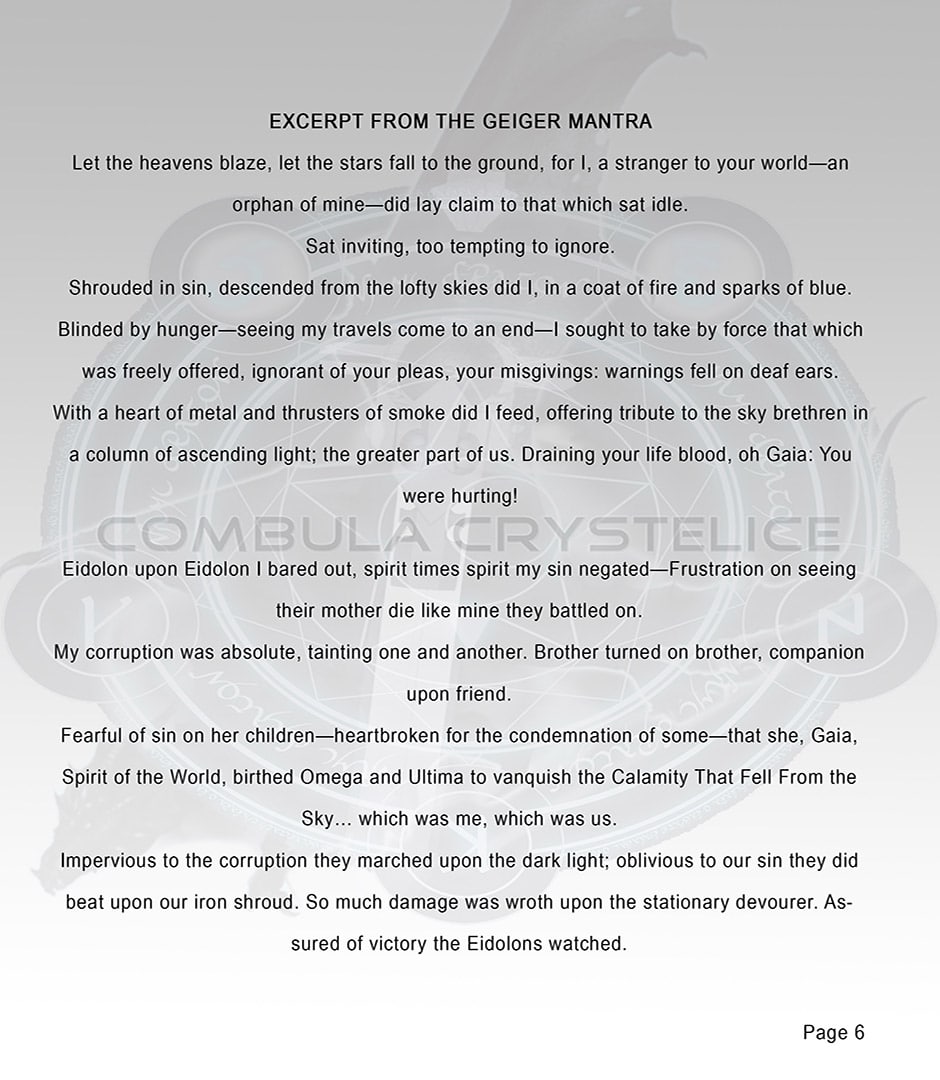 EXCERPT FROM THE GEIGER MANTRA

Let the heavens blaze, let the stars fall to the ground, for I, a stranger to your world—an orphan of mine—did lay claim to that which sat idle.

Sat inviting, too tempting to ignore.

Shrouded in sin, descended from the lofty skies did I, in a coat of fire and sparks of blue.

Blinded by hunger—seeing my travels come to an end—I sought to take by force that which was freely offered, ignorant of your pleas, your misgivings: warnings fell on deaf ears.

With a heart of metal and thrusters of smoke did I feed, offering tribute to the sky brethren in a column of ascending light; the greater part of us. Draining your life blood, oh Gaia: You were hurting!

COMBULA CRYSTELICE

Eidolon upon Eidolon I bared out, spirit times spirit my sin negated—Frustration on seeing their mother die like mine they battled on.

My corruption was absolute, tainting one and another. Brother turned on brother, companion upon friend.

Fearful of sin on her children—heartbroken for the condemnation of some—that she, Gaia, Spirit of the World, birthed Omega and Ultima to vanquish the Calamity That Fell From the Sky… which was me, which was us.

Impervious to the corruption they marched upon the dark light; oblivious to our sin they did beat upon our iron shroud. So much damage was wroth upon the stationary devourer. Assured of victory the Eidolons watched.

Page 6